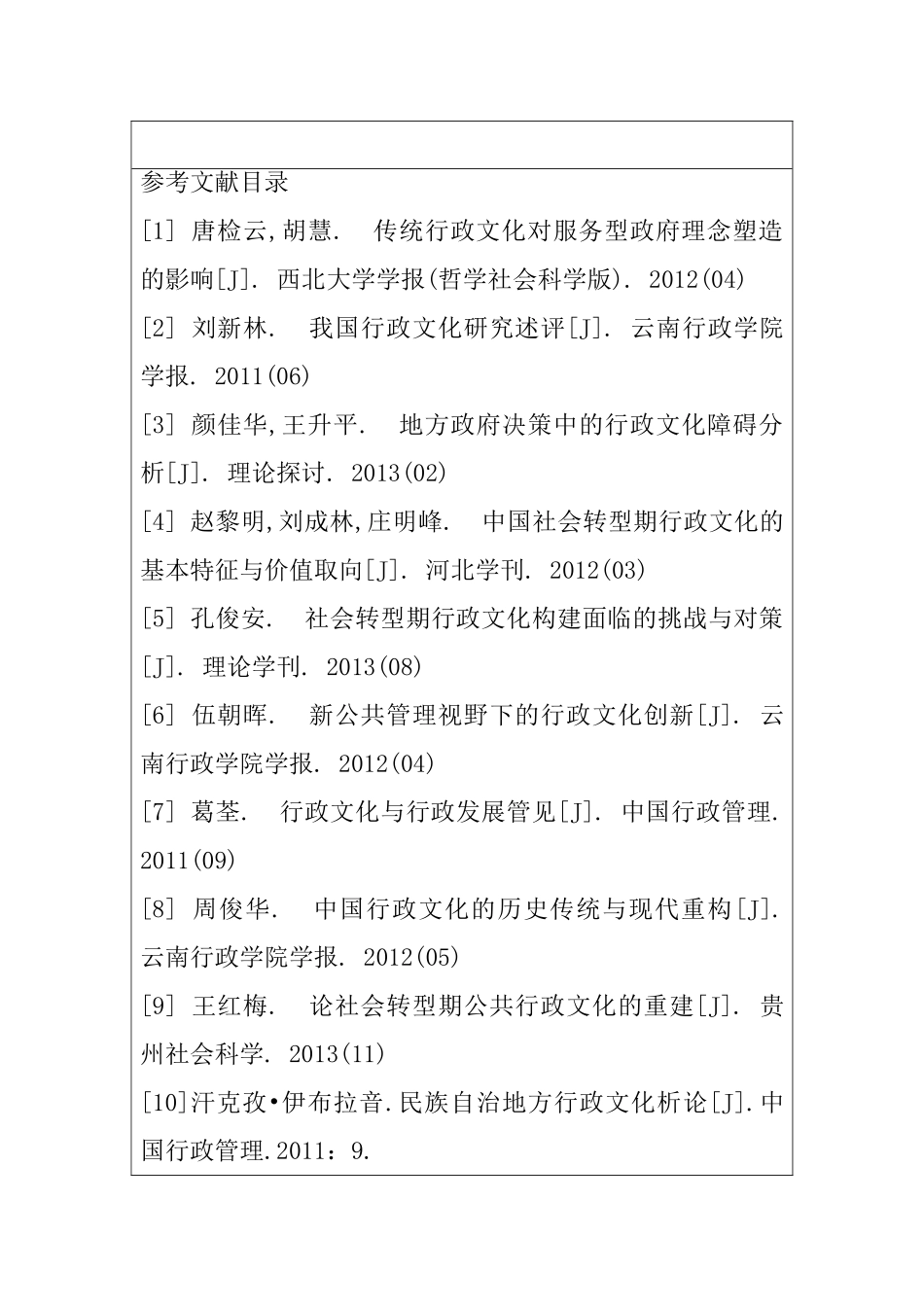 参考文献目录

[1] 唐检云,胡慧. 传统行政文化对服务型政府理念塑造的影响[J]. 西北大学学报(哲学社会科学版). 2012(04)

[2] 刘新林. 我国行政文化研究述评[J]. 云南行政学院学报. 2011(06)

[3] 颜佳华,王升平. 地方政府决策中的行政文化障碍分析[J]. 理论探讨. 2013(02)

[4] 赵黎明,刘成林,庄明峰. 中国社会转型期行政文化的基本特征与价值取向[J]. 河北学刊. 2012(03)

[5] 孔俊安. 社会转型期行政文化构建面临的挑战与对策[J]. 理论学刊. 2013(08)

[6] 伍朝晖. 新公共管理视野下的行政文化创新[J]. 云南行政学院学报. 2012(04)

[7] 葛荃. 行政文化与行政发展管见[J]. 中国行政管理. 2011(09)

[8] 周俊华. 中国行政文化的历史传统与现代重构[J]. 云南行政学院学报. 2012(05)

[9] 王红梅. 论社会转型期公共行政文化的重建[J]. 贵州社会科学. 2013(11)

[10]汗克孜•伊布拉音.民族自治地方行政文化析论[J].中国行政管理.2011：9.